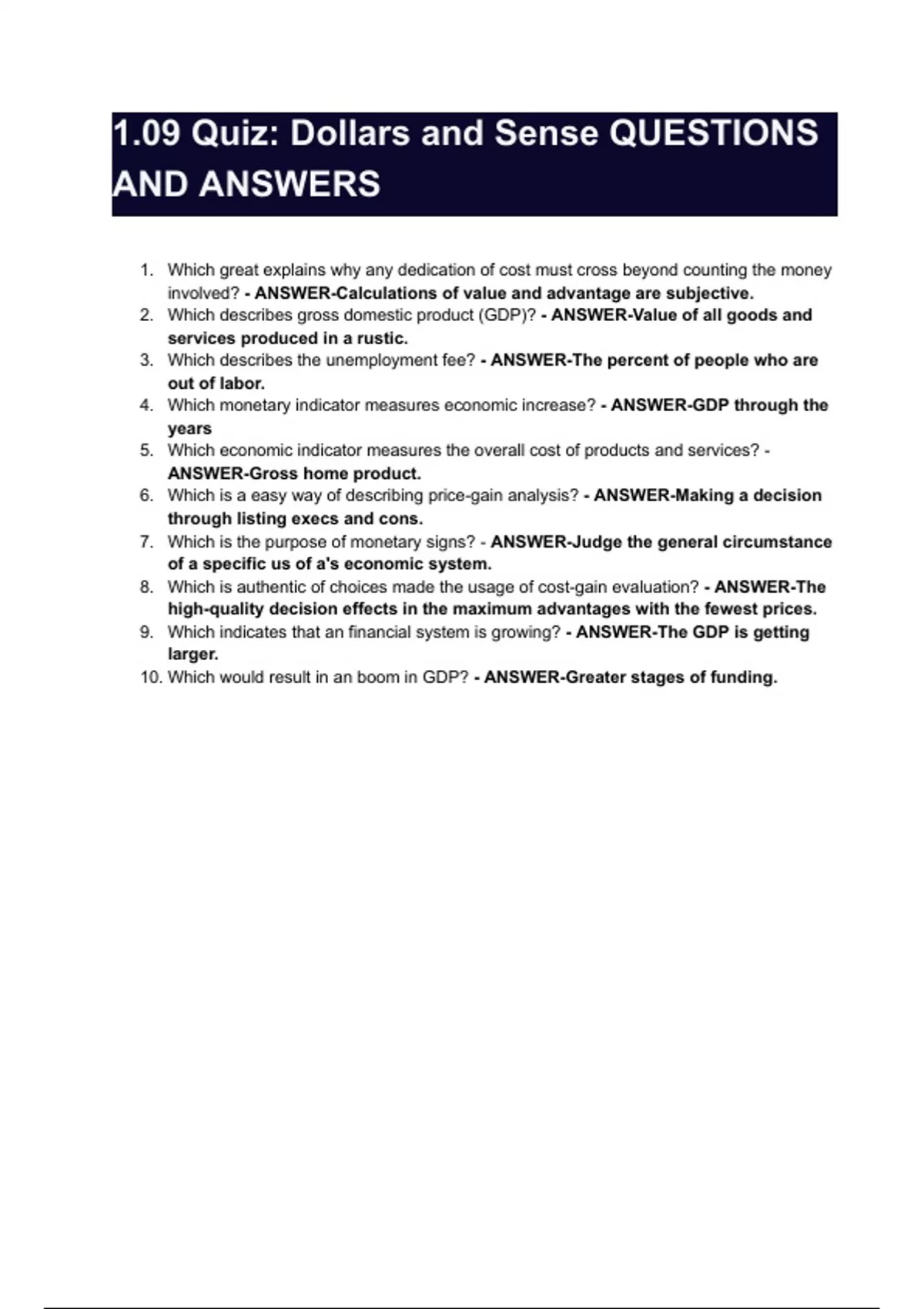 1.09 Quiz: Dollars and Sense QUESTIONS AND ANSWERS

1. Which great explains why any dedication of cost must cross beyond counting the money involved? - ANSWER-Calculations of value and advantage are subjective.
2. Which describes gross domestic product (GDP)? - ANSWER-Value of all goods and services produced in a rustic.
3. Which describes the unemployment fee? - ANSWER-The percent of people who are out of labor.
4. Which monetary indicator measures economic increase? - ANSWER-GDP through the years
5. Which economic indicator measures the overall cost of products and services? - ANSWER-Gross home product.
6. Which is a easy way of describing price-gain analysis? - ANSWER-Making a decision through listing execs and cons.
7. Which is the purpose of monetary signs? - ANSWER-Judge the general circumstance of a specific us of a's economic system.
8. Which is authentic of choices made the usage of cost-gain evaluation? - ANSWER-The high-quality decision effects in the maximum advantages with the fewest prices.
9. Which indicates that an financial system is growing? - ANSWER-The GDP is getting larger.
10. Which would result in an boom in GDP? - ANSWER-Greater stages of funding.